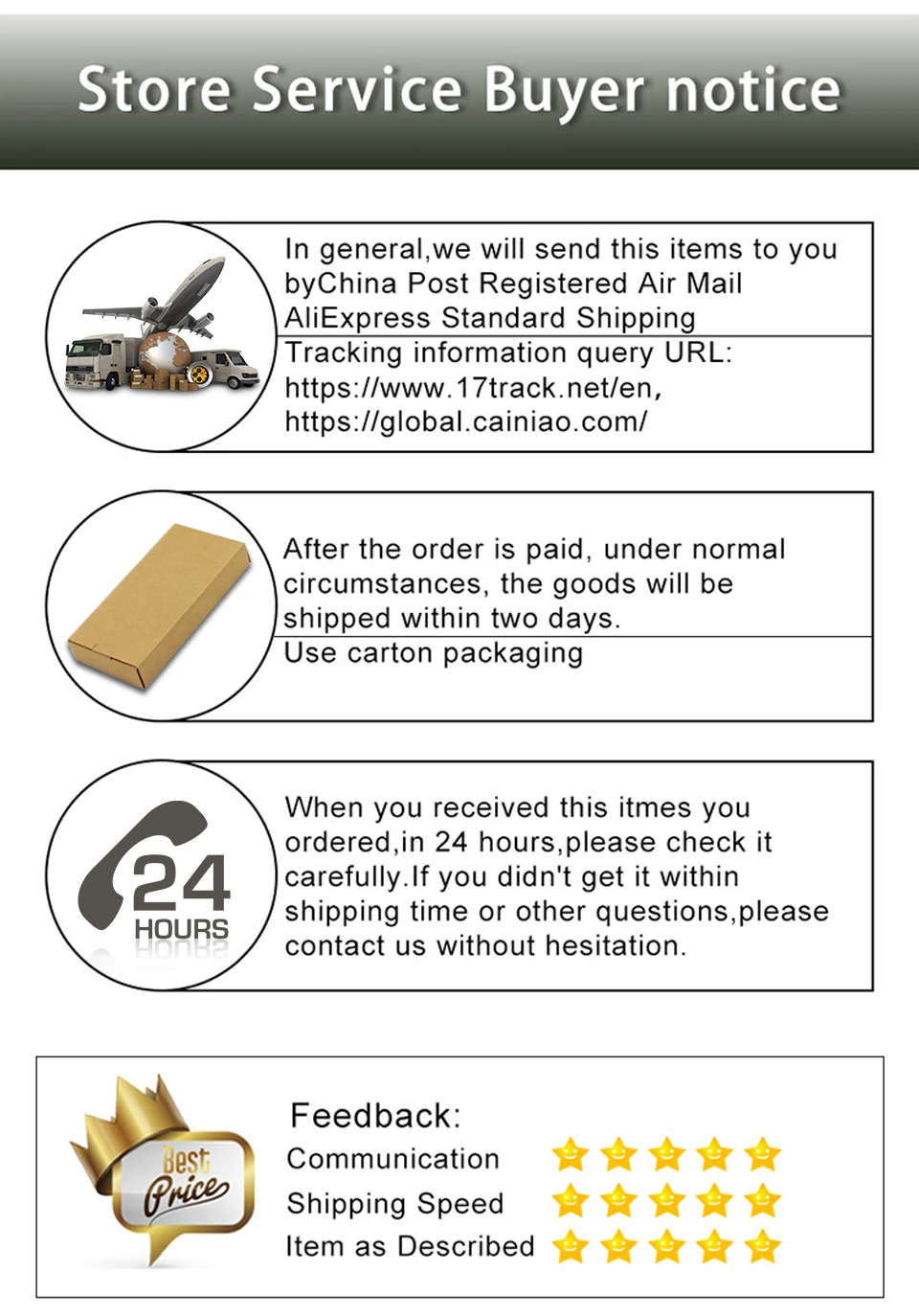 Store Service Buyer notice

In general,we will send this items to you byChina Post Registered Air Mail AliExpress Standard Shipping

Tracking information query URL: https://www.17track.net/en, https://global.cainiao.com/

After the order is paid, under normal circumstances, the goods will be shipped within two days.

Use carton packaging

24 HOURS

When you received this itmes you ordered,in 24 hours,please check it carefully.If you didn't get it within shipping time or other questions,please contact us without hesitation.

Best Price

Feedback:

Communication

Shipping Speed

Item as Described